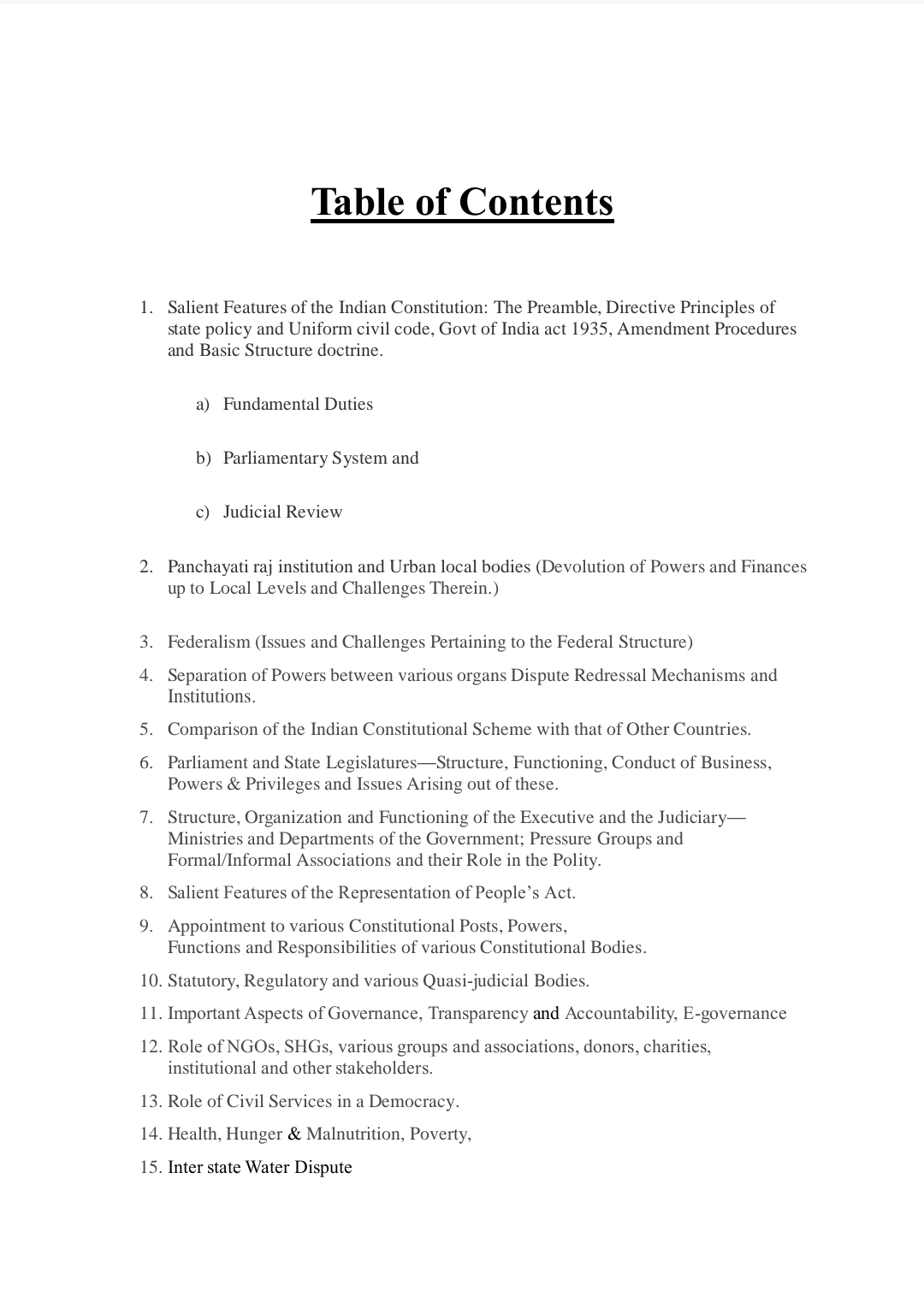 Table of Contents

1. Salient Features of the Indian Constitution: The Preamble, Directive Principles of state policy and Uniform civil code, Govt of India act 1935, Amendment Procedures and Basic Structure doctrine.

a) Fundamental Duties

b) Parliamentary System and

c) Judicial Review

2. Panchayati raj institution and Urban local bodies (Devolution of Powers and Finances up to Local Levels and Challenges Therein.)

3. Federalism (Issues and Challenges Pertaining to the Federal Structure)

4. Separation of Powers between various organs Dispute Redressal Mechanisms and Institutions.

5. Comparison of the Indian Constitutional Scheme with that of Other Countries.

6. Parliament and State Legislatures—Structure, Functioning, Conduct of Business, Powers & Privileges and Issues Arising out of these.

7. Structure, Organization and Functioning of the Executive and the Judiciary—Ministries and Departments of the Government; Pressure Groups and Formal/Informal Associations and their Role in the Polity.

8. Salient Features of the Representation of People's Act.

9. Appointment to various Constitutional Posts, Powers, Functions and Responsibilities of various Constitutional Bodies.

10. Statutory, Regulatory and various Quasi-judicial Bodies.

11. Important Aspects of Governance, Transparency and Accountability, E-governance

12. Role of NGOs, SHGs, various groups and associations, donors, charities, institutional and other stakeholders.

13. Role of Civil Services in a Democracy.

14. Health, Hunger & Malnutrition, Poverty,

15. Inter state Water Dispute